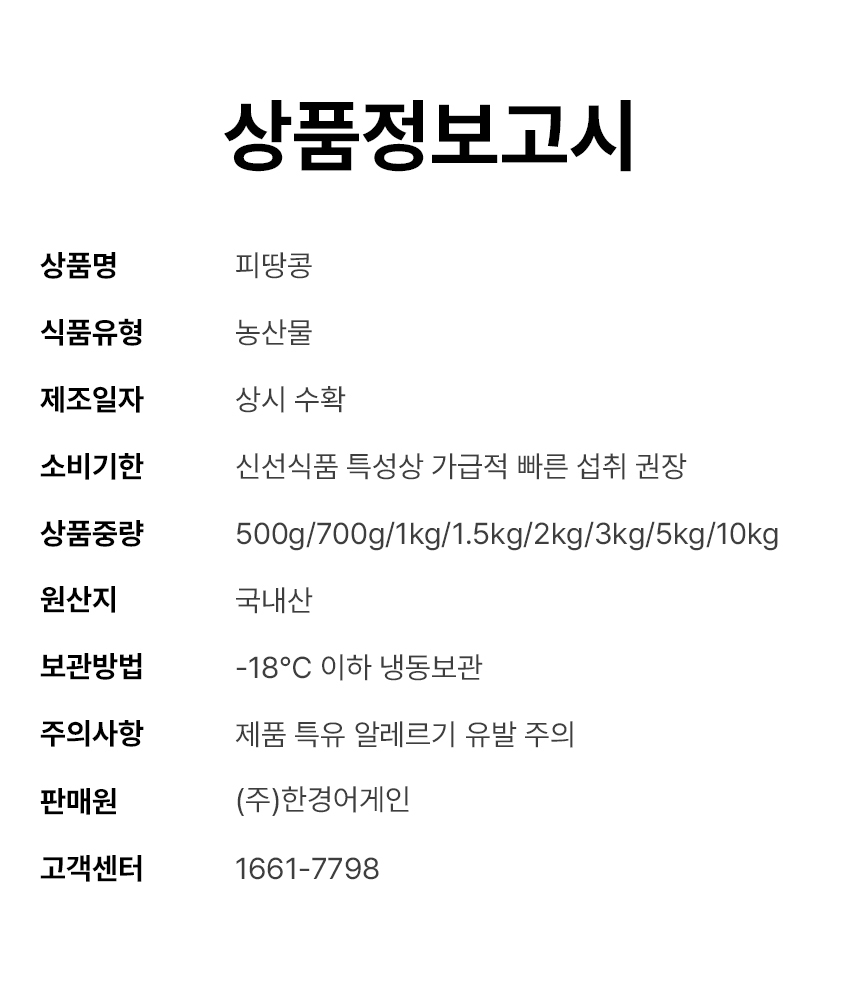 상품정보고시

상품명 피땅콩
식품유형 농산물
제조일자 상시 수확
소비기한 신선식품 특성상 가급적 빠른 섭취 권장
상품중량 500g/700g/1kg/1.5kg/2kg/3kg/5kg/10kg
원산지 국내산
보관방법 -18°C 이하 냉동보관
주의사항 제품 특유 알레르기 유발 주의
판매원 (주)한경어게인
고객센터 1661-7798